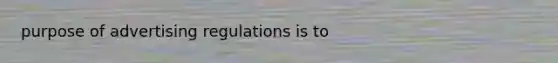 purpose of advertising regulations is to